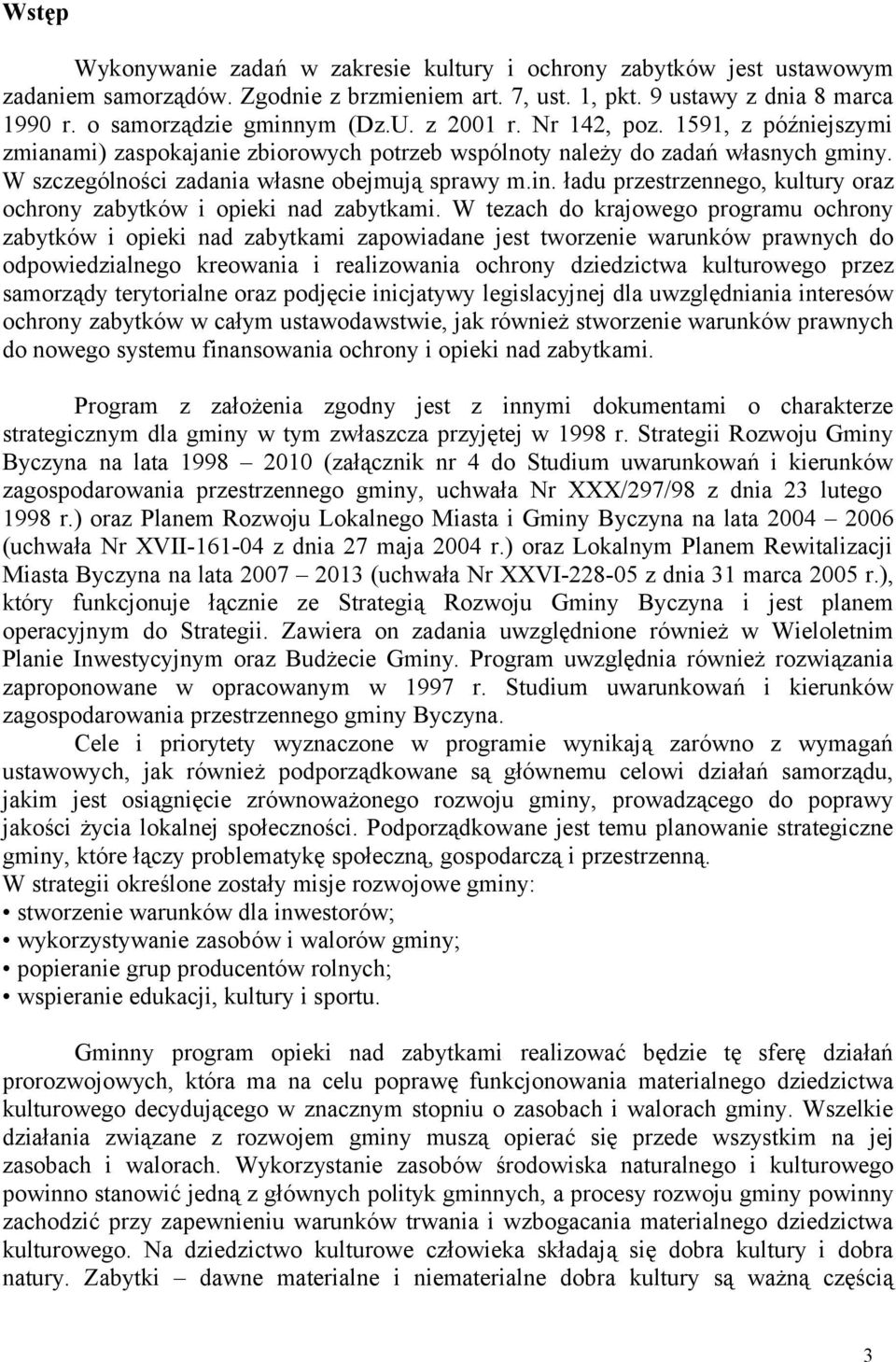 Wstęp

Wykonywanie zadań w zakresie kultury i ochrony zabytków jest ustawowym zadaniem samorządów. Zgodnie z brzmieniem art. 7, ust. 1, pkt. 9 ustawy z dnia 8 marca 1990 r. o samorządzie gminnym (Dz.U. z 2001 r. Nr 142, poz. 1591, z późniejszymi zmianami) zaspokajanie zbiorowych potrzeb wspólnoty należy do zadań własnych gminy. W szczególności zadania własne obejmują sprawy m.in. ładu przestrzennego, kultury oraz ochrony zabytków i opieki nad zabytkami. W tezach do krajowego programu ochrony zabytków i opieki nad zabytkami zapowiadane jest tworzenie warunków prawnych do odpowiedzialnego kreowania i realizowania ochrony dziedzictwa kulturowego przez samorządy terytorialne oraz podjęcie inicjatywy legislacyjnej dla uwzględniania interesów ochrony zabytków w całym ustawodawstwie, jak również stworzenie warunków prawnych do nowego systemu finansowania ochrony i opieki nad zabytkami.

Program z założenia zgodny jest z innymi dokumentami o charakterze strategicznym dla gminy w tym zwłaszcza przyjętej w 1998 r. Strategii Rozwoju Gminy Byczyna na lata 1998 – 2010 (załącznik nr 4 do Studium uwarunkowań i kierunków zagospodarowania przestrzennego gminy, uchwała Nr XXX/297/98 z dnia 23 lutego 1998 r.) oraz Planem Rozwoju Lokalnego Miasta i Gminy Byczyna na lata 2004 – 2006 (uchwała Nr XVII-161-04 z dnia 27 maja 2004 r.) oraz Lokalnym Planem Rewitalizacji Miasta Byczyna na lata 2007 – 2013 (uchwała Nr XXVI-228-05 z dnia 31 marca 2005 r.), który funkcjonuje łącznie ze Strategią Rozwoju Gminy Byczyna i jest planem operacyjnym do Strategii. Zawiera on zadania uwzględnione również w Wieloletnim Planie Inwestycyjnym oraz Budżecie Gminy. Program uwzględnia również rozwiązania zaproponowane w opracowanym w 1997 r. Studium uwarunkowań i kierunków zagospodarowania przestrzennego gminy Byczyna.

Cele i priorytety wyznaczone w programie wynikają zarówno z wymagań ustawowych, jak również podporządkowane są głównemu celowi działań samorządu, jakim jest osiągnięcie zrównoważonego rozwoju gminy, prowadzącego do poprawy jakości życia lokalnej społeczności. Podporządkowane jest temu planowanie strategiczne gminy, które łączy problematykę społeczną, gospodarczą i przestrzenną.
W strategii określone zostały misje rozwojowe gminy:
• stworzenie warunków dla inwestorów;
• wykorzystywanie zasobów i walorów gminy;
• popieranie grup producentów rolnych;
• wspieranie edukacji, kultury i sportu.

Gminny program opieki nad zabytkami realizować będzie tę sferę działań prorozwojowych, która ma na celu poprawę funkcjonowania materialnego dziedzictwa kulturowego decydującego w znacznym stopniu o zasobach i walorach gminy. Wszelkie działania związane z rozwojem gminy muszą opierać się przede wszystkim na jej zasobach i walorach. Wykorzystanie zasobów środowiska naturalnego i kulturowego powinno stanowić jedną z głównych polityk gminnych, a procesy rozwoju gminy powinny zachodzić przy zapewnieniu warunków trwania i wzbogacania materialnego dziedzictwa kulturowego. Na dziedzictwo kulturowe człowieka składają się dobra kultury i dobra natury. Zabytki – dawne materialne i niematerialne dobra kultury są ważną częścią

3